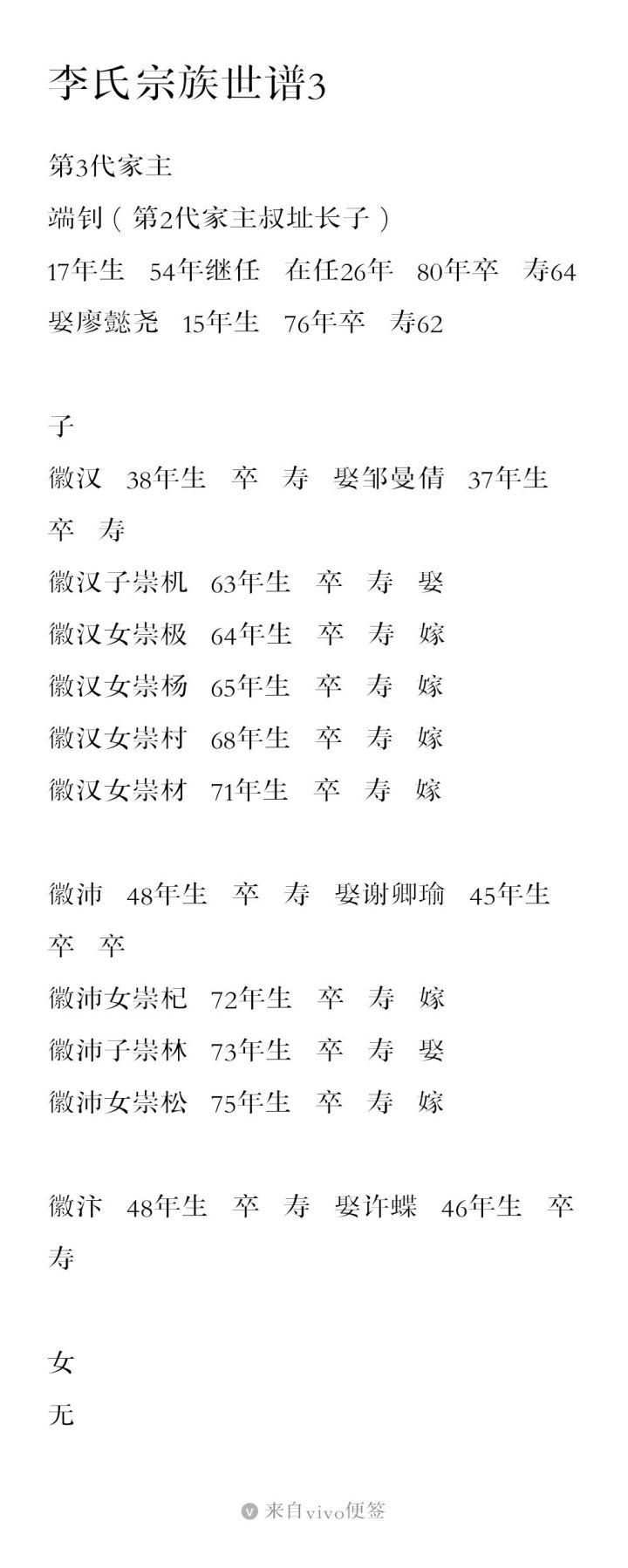 李氏宗族世谱3

第3代家主

端钊（第2代家主叔址长子）

17年生　54年继任　在任26年　80年卒　寿64

娶廖懿尧　15年生　76年卒　寿62

子

徽汉　38年生　卒　寿　娶邹曼倩　37年生　卒　寿

徽汉子崇机　63年生　卒　寿　娶

徽汉女崇极　64年生　卒　寿　嫁

徽汉女崇杨　65年生　卒　寿　嫁

徽汉女崇村　68年生　卒　寿　嫁

徽汉女崇材　71年生　卒　寿　嫁

徽沛　48年生　卒　寿　娶谢卿瑜　45年生　卒　卒

徽沛女崇杞　72年生　卒　寿　嫁

徽沛子崇林　73年生　卒　寿　娶

徽沛女崇松　75年生　卒　寿　嫁

徽汴　48年生　卒　寿　娶许蝶　46年生　卒　寿

女

无

来自vivo便签